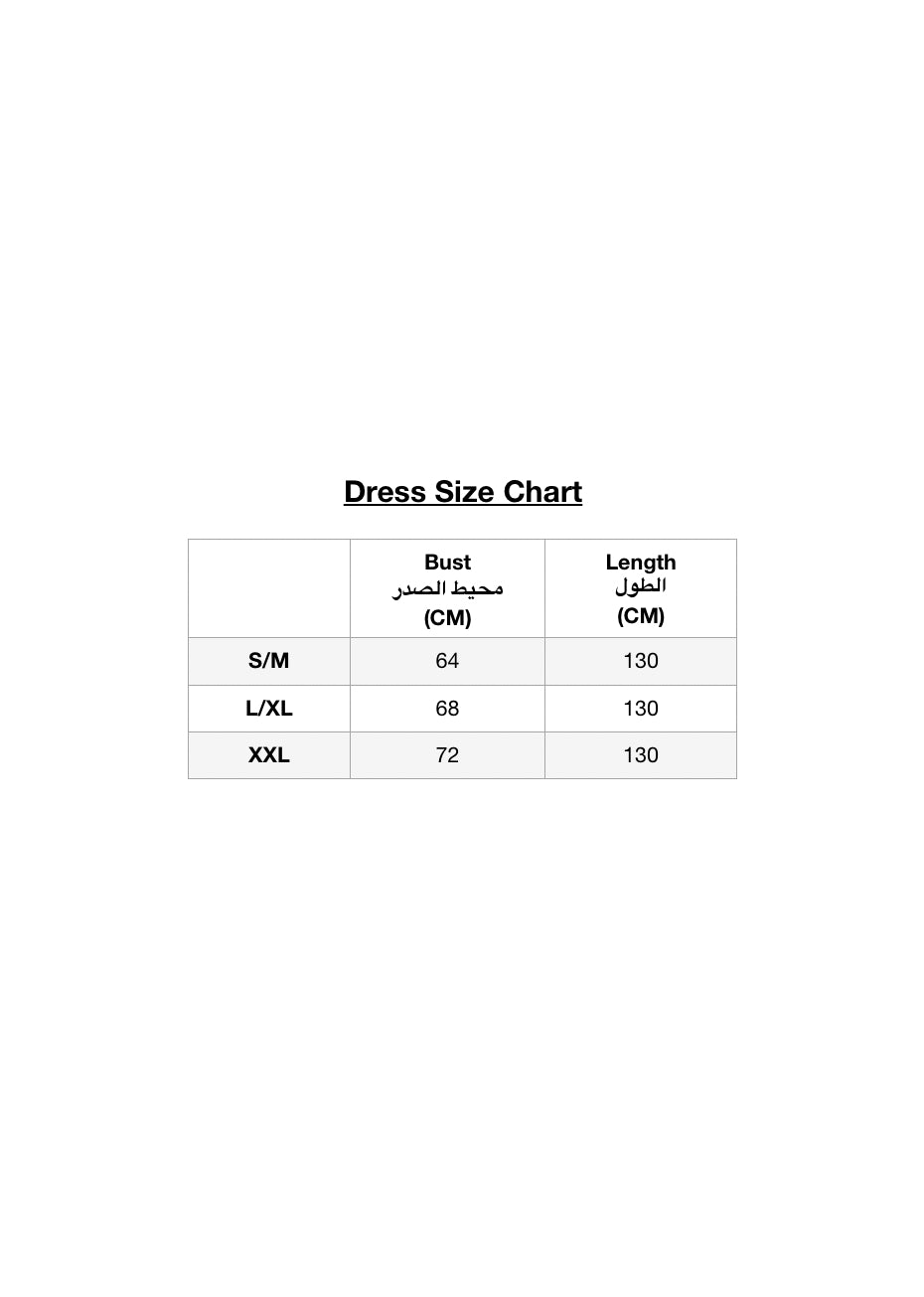 Dress Size Chart

| | Bust محيط الصدر (CM) | Length الطول (CM) |
|---|---|---|
| S/M | 64 | 130 |
| L/XL | 68 | 130 |
| XXL | 72 | 130 |